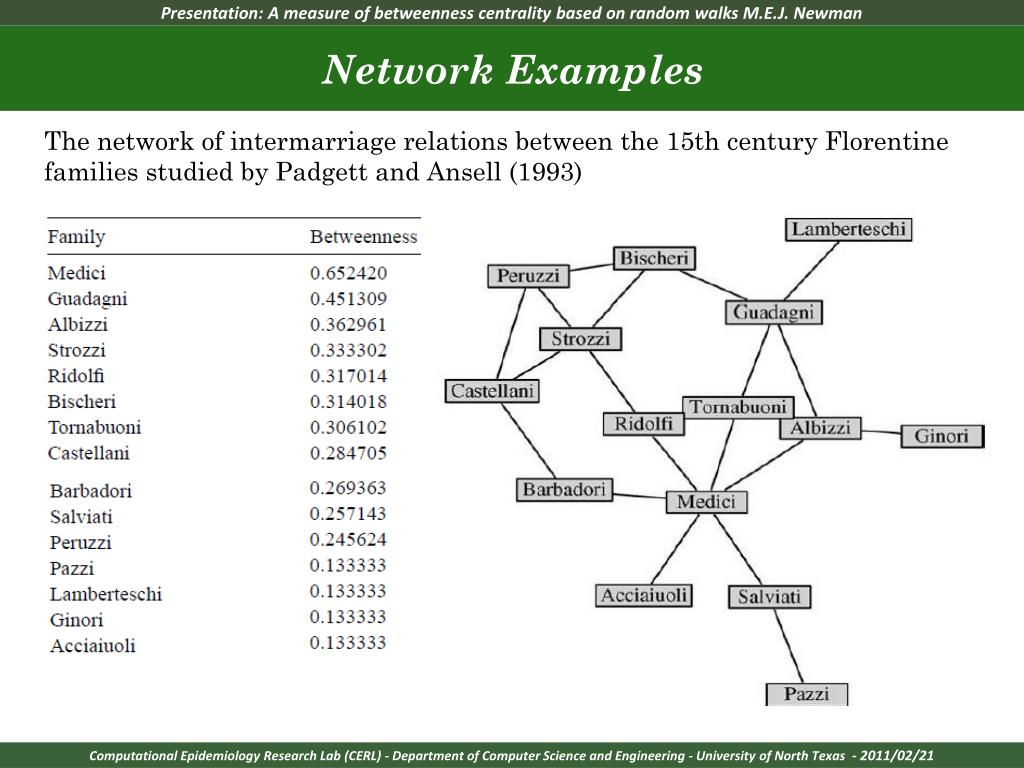 Presentation: A measure of betweenness centrality based on random walks M.E.J. Newman

Network Examples

The network of intermarriage relations between the 15th century Florentine families studied by Padgett and Ansell (1993)

| Family | Betweenness |
|---|---|
| Medici | 0.652420 |
| Guadagni | 0.451309 |
| Albizzi | 0.362961 |
| Strozzi | 0.333302 |
| Ridolfi | 0.317014 |
| Bischeri | 0.314018 |
| Tornabuoni | 0.306102 |
| Castellani | 0.284705 |
| Barbadori | 0.269363 |
| Salviati | 0.257143 |
| Peruzzi | 0.245624 |
| Pazzi | 0.133333 |
| Lamberteschi | 0.133333 |
| Ginori | 0.133333 |
| Acciaiuoli | 0.133333 |

Lamberteschi
Bischeri
Peruzzi
Guadagni
Strozzi
Castellani
Tornabuoni
Ridolfi
Albizzi
Ginori
Barbadori
Medici
Acciaiuoli
Salviati
Pazzi

Computational Epidemiology Research Lab (CERL) - Department of Computer Science and Engineering - University of North Texas - 2011/02/21